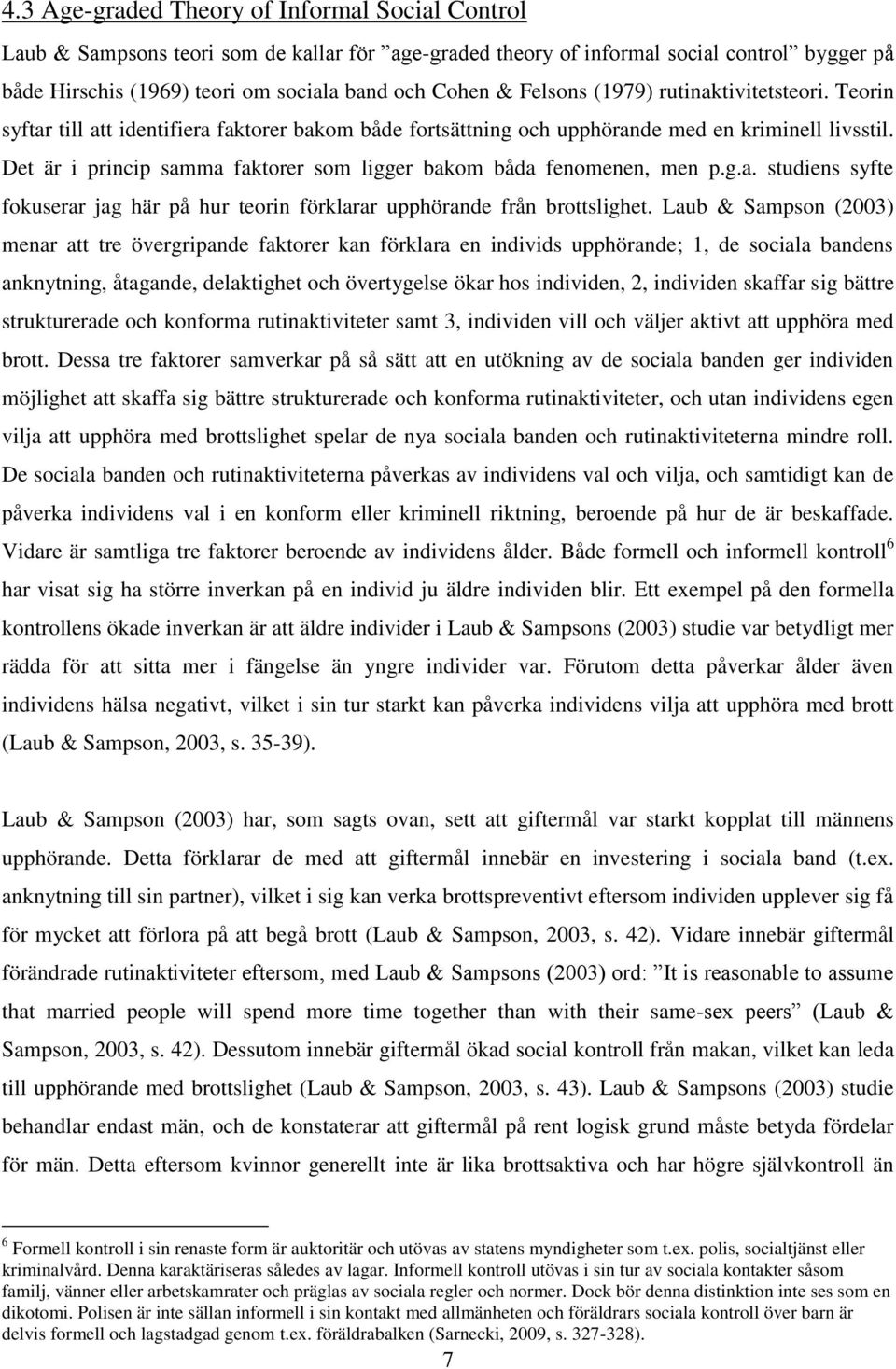 4.3 Age-graded Theory of Informal Social Control

Laub & Sampsons teori som de kallar för ”age-graded theory of informal social control” bygger på både Hirschis (1969) teori om sociala band och Cohen & Felsons (1979) rutinaktivitetsteori. Teorin syftar till att identifiera faktorer bakom både fortsättning och upphörande med en kriminell livsstil. Det är i princip samma faktorer som ligger bakom båda fenomenen, men p.g.a. studiens syfte fokuserar jag här på hur teorin förklarar upphörande från brottslighet. Laub & Sampson (2003) menar att tre övergripande faktorer kan förklara en individs upphörande; 1, de sociala bandens anknytning, åtagande, delaktighet och övertygelse ökar hos individen, 2, individen skaffar sig bättre strukturerade och konforma rutinaktiviteter samt 3, individen vill och väljer aktivt att upphöra med brott. Dessa tre faktorer samverkar på så sätt att en utökning av de sociala banden ger individen möjlighet att skaffa sig bättre strukturerade och konforma rutinaktiviteter, och utan individens egen vilja att upphöra med brottslighet spelar de nya sociala banden och rutinaktiviteterna mindre roll. De sociala banden och rutinaktiviteterna påverkas av individens val och vilja, och samtidigt kan de påverka individens val i en konform eller kriminell riktning, beroende på hur de är beskaffade. Vidare är samtliga tre faktorer beroende av individens ålder. Både formell och informell kontroll$^6$ har visat sig ha större inverkan på en individ ju äldre individen blir. Ett exempel på den formella kontrollens ökade inverkan är att äldre individer i Laub & Sampsons (2003) studie var betydligt mer rädda för att sitta mer i fängelse än yngre individer var. Förutom detta påverkar ålder även individens hälsa negativt, vilket i sin tur starkt kan påverka individens vilja att upphöra med brott (Laub & Sampson, 2003, s. 35-39).

Laub & Sampson (2003) har, som sagts ovan, sett att giftermål var starkt kopplat till männens upphörande. Detta förklarar de med att giftermål innebär en investering i sociala band (t.ex. anknytning till sin partner), vilket i sig kan verka brottspreventivt eftersom individen upplever sig få för mycket att förlora på att begå brott (Laub & Sampson, 2003, s. 42). Vidare innebär giftermål förändrade rutinaktiviteter eftersom, med Laub & Sampsons (2003) ord: ”It is reasonable to assume that married people will spend more time together than with their same-sex peers” (Laub & Sampson, 2003, s. 42). Dessutom innebär giftermål ökad social kontroll från makan, vilket kan leda till upphörande med brottslighet (Laub & Sampson, 2003, s. 43). Laub & Sampsons (2003) studie behandlar endast män, och de konstaterar att giftermål på rent logisk grund måste betyda fördelar för män. Detta eftersom kvinnor generellt inte är lika brottsaktiva och har högre självkontroll än

$^6$ Formell kontroll i sin renaste form är auktoritär och utövas av statens myndigheter som t.ex. polis, socialtjänst eller kriminalvård. Denna karaktäriseras således av lagar. Informell kontroll utövas i sin tur av sociala kontakter såsom familj, vänner eller arbetskamrater och präglas av sociala regler och normer. Dock bör denna distinktion inte ses som en dikotomi. Polisen är inte sällan informell i sin kontakt med allmänheten och föräldrars sociala kontroll över barn är delvis formell och lagstadgad genom t.ex. föräldrabalken (Sarnecki, 2009, s. 327-328).

7